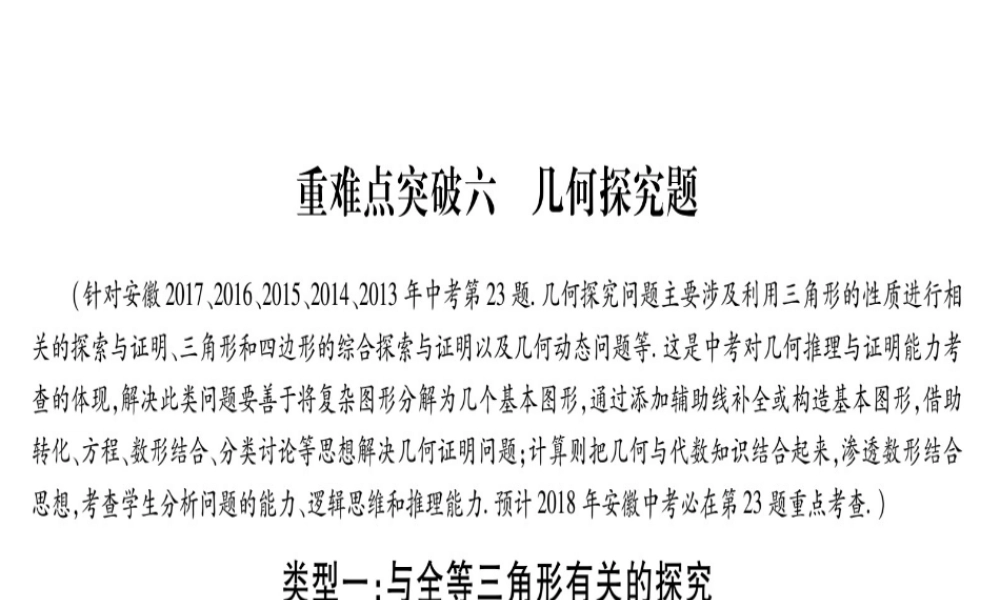 重难点突破六　几何探究题

（针对安徽2017、2016、2015、2014、2013年中考第23题.几何探究问题主要涉及利用三角形的性质进行相关的探索与证明、三角形和四边形的综合探索与证明以及几何动态问题等.这是中考对几何推理与证明能力考查的体现，解决此类问题要善于将复杂图形分解为几个基本图形，通过添加辅助线补全或构造基本图形，借助转化、方程、数形结合、分类讨论等思想解决几何证明问题；计算则把几何与代数知识结合起来，渗透数形结合思想，考查学生分析问题的能力、逻辑思维和推理能力.预计2018年安徽中考必在第23题重点考查.）

类型一：与全等三角形有关的探究